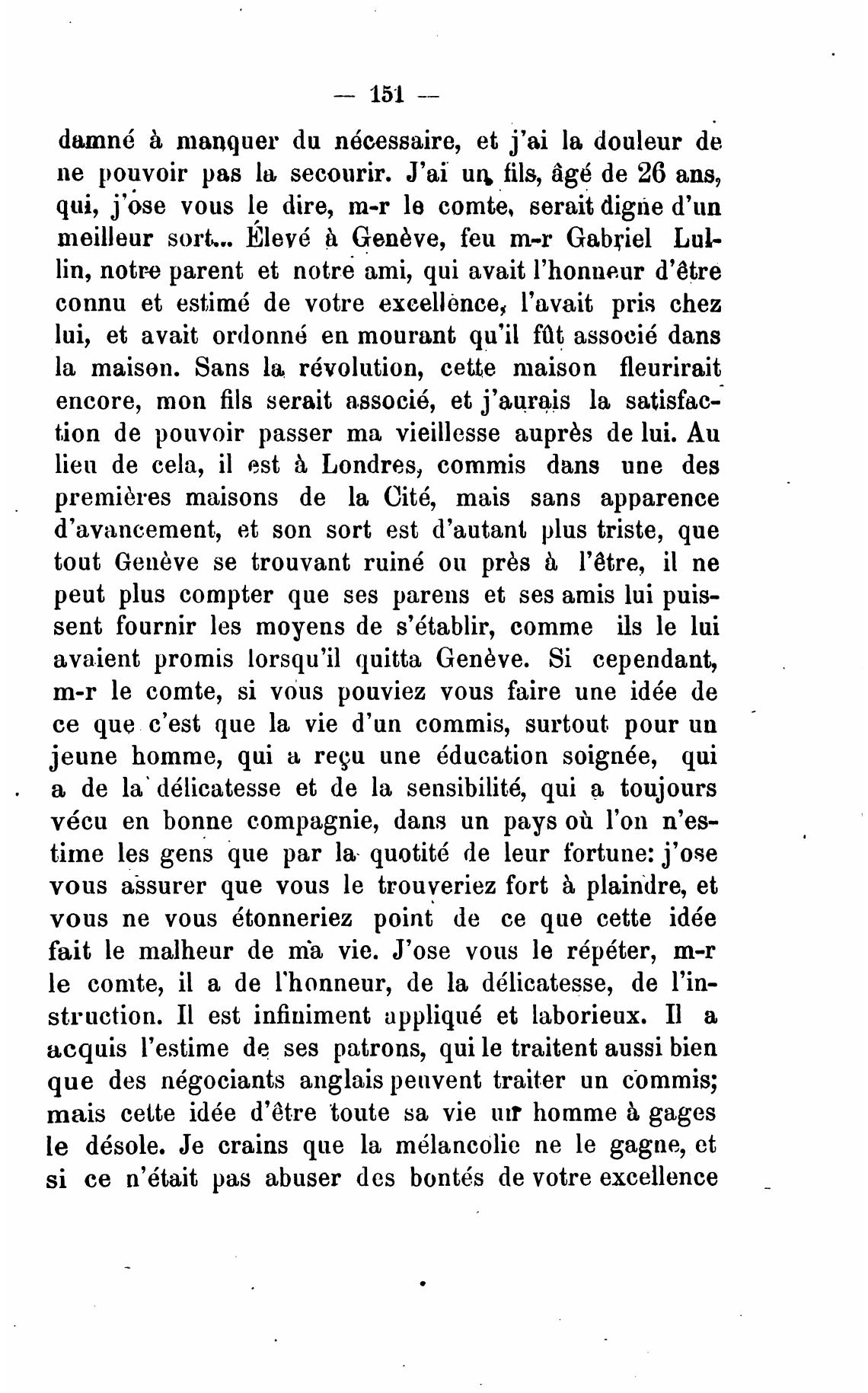 — 151 —

damné à manquer du nécessaire, et j'ai la douleur de ne pouvoir pas la secourir. J'ai un fils, âgé de 26 ans, qui, j'ose vous le dire, m-r le comte, serait digne d'un meilleur sort... Élevé à Genève, feu m-r Gabriel Lullin, notre parent et notre ami, qui avait l'honneur d'être connu et estimé de votre excellence, l'avait pris chez lui, et avait ordonné en mourant qu'il fût associé dans la maison. Sans la révolution, cette maison fleurirait encore, mon fils serait associé, et j'aurais la satisfaction de pouvoir passer ma vieillesse auprès de lui. Au lieu de cela, il est à Londres, commis dans une des premières maisons de la Cité, mais sans apparence d'avancement, et son sort est d'autant plus triste, que tout Genève se trouvant ruiné ou près à l'être, il ne peut plus compter que ses parens et ses amis lui puissent fournir les moyens de s'établir, comme ils le lui avaient promis lorsqu'il quitta Genève. Si cependant, m-r le comte, si vous pouviez vous faire une idée de ce que c'est que la vie d'un commis, surtout pour un jeune homme, qui a reçu une éducation soignée, qui a de la délicatesse et de la sensibilité, qui a toujours vécu en bonne compagnie, dans un pays où l'on n'estime les gens que par la quotité de leur fortune: j'ose vous assurer que vous le trouveriez fort à plaindre, et vous ne vous étonneriez point de ce que cette idée fait le malheur de ma vie. J'ose vous le répéter, m-r le comte, il a de l'honneur, de la délicatesse, de l'instruction. Il est infiniment appliqué et laborieux. Il a acquis l'estime de ses patrons, qui le traitent aussi bien que des négociants anglais peuvent traiter un commis; mais cette idée d'être toute sa vie un homme à gages le désole. Je crains que la mélancolie ne le gagne, et si ce n'était pas abuser des bontés de votre excellence